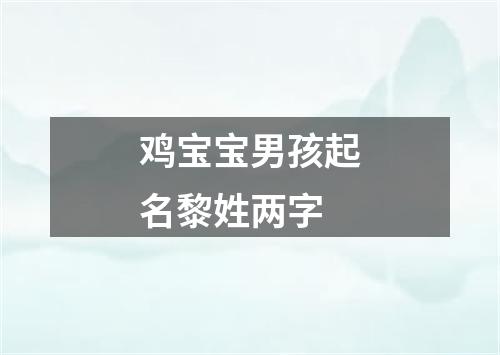 鸡宝宝男孩起名黎姓两字